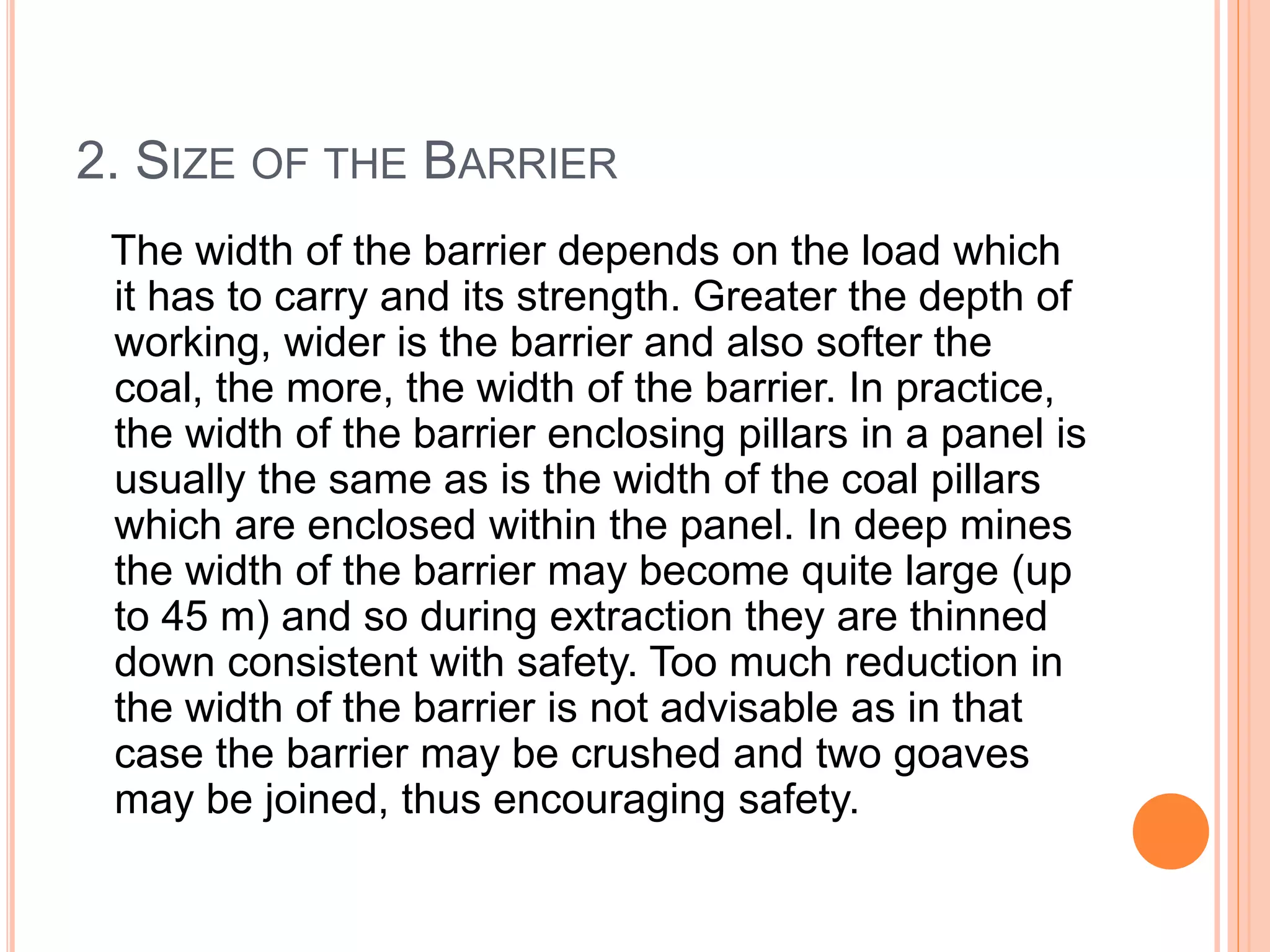 2. SIZE OF THE BARRIER

The width of the barrier depends on the load which it has to carry and its strength. Greater the depth of working, wider is the barrier and also softer the coal, the more, the width of the barrier. In practice, the width of the barrier enclosing pillars in a panel is usually the same as is the width of the coal pillars which are enclosed within the panel. In deep mines the width of the barrier may become quite large (up to 45 m) and so during extraction they are thinned down consistent with safety. Too much reduction in the width of the barrier is not advisable as in that case the barrier may be crushed and two goaves may be joined, thus encouraging safety.